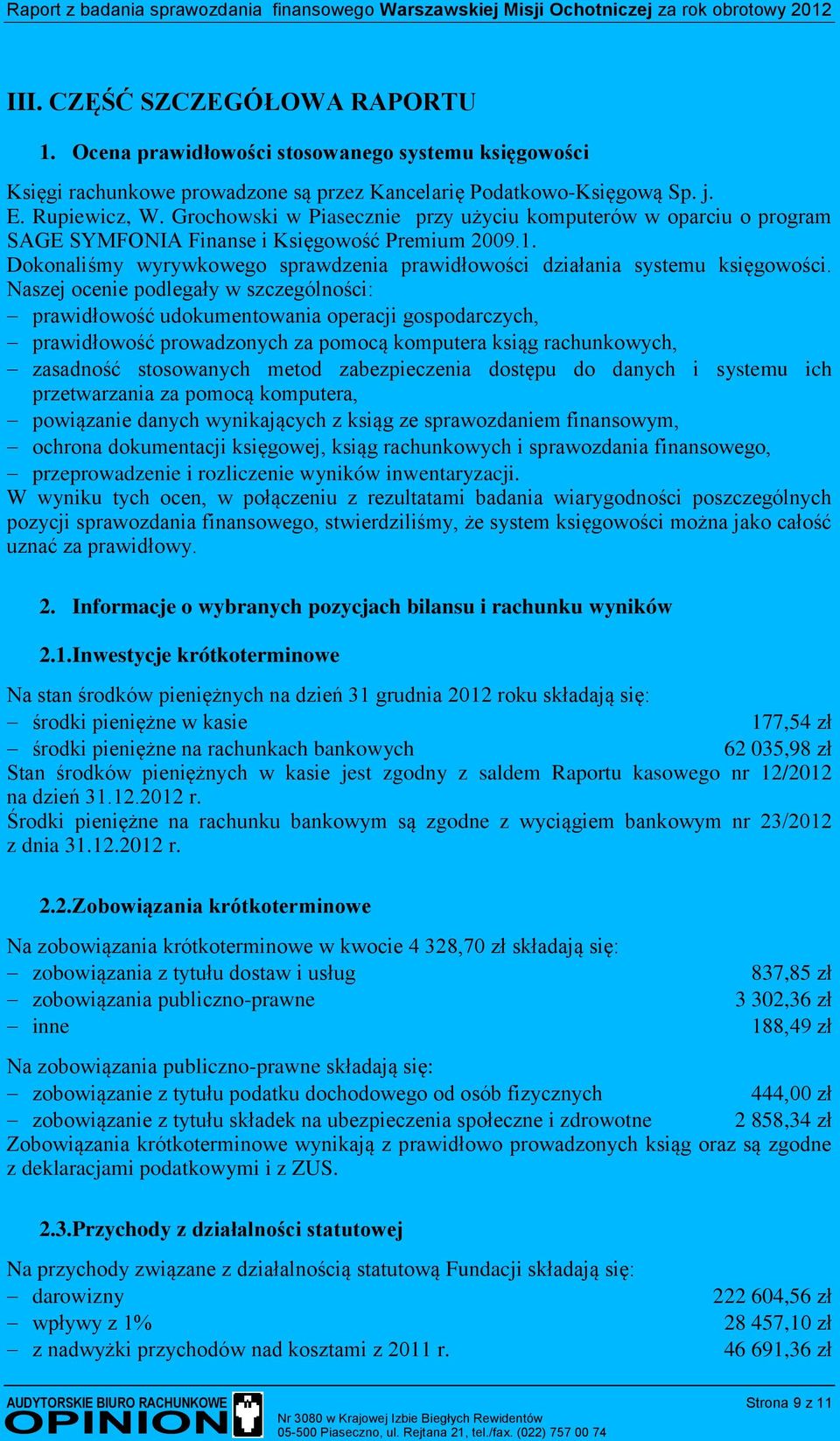 Raport z badania sprawozdania finansowego Warszawskiej Misji Ochotniczej za rok obrotowy 2012

III. CZĘŚĆ SZCZEGÓŁOWA RAPORTU

1. Ocena prawidłowości stosowanego systemu księgowości

Księgi rachunkowe prowadzone są przez Kancelarię Podatkowo-Księgową Sp. j. E. Rupiewicz, W. Grochowski w Piasecznie przy użyciu komputerów w oparciu o program SAGE SYMFONIA Finanse i Księgowość Premium 2009.1.
Dokonaliśmy wyrywkowego sprawdzenia prawidłowości działania systemu księgowości. Naszej ocenie podlegały w szczególności:
– prawidłowość udokumentowania operacji gospodarczych,
– prawidłowość prowadzonych za pomocą komputera ksiąg rachunkowych,
– zasadność stosowanych metod zabezpieczenia dostępu do danych i systemu ich przetwarzania za pomocą komputera,
– powiązanie danych wynikających z ksiąg ze sprawozdaniem finansowym,
– ochrona dokumentacji księgowej, ksiąg rachunkowych i sprawozdania finansowego,
– przeprowadzenie i rozliczenie wyników inwentaryzacji.
W wyniku tych ocen, w połączeniu z rezultatami badania wiarygodności poszczególnych pozycji sprawozdania finansowego, stwierdziliśmy, że system księgowości można jako całość uznać za prawidłowy.

2. Informacje o wybranych pozycjach bilansu i rachunku wyników

2.1.Inwestycje krótkoterminowe

Na stan środków pieniężnych na dzień 31 grudnia 2012 roku składają się:
– środki pieniężne w kasie 177,54 zł
– środki pieniężne na rachunkach bankowych 62 035,98 zł
Stan środków pieniężnych w kasie jest zgodny z saldem Raportu kasowego nr 12/2012 na dzień 31.12.2012 r.
Środki pieniężne na rachunku bankowym są zgodne z wyciągiem bankowym nr 23/2012 z dnia 31.12.2012 r.

2.2.Zobowiązania krótkoterminowe

Na zobowiązania krótkoterminowe w kwocie 4 328,70 zł składają się:
– zobowiązania z tytułu dostaw i usług 837,85 zł
– zobowiązania publiczno-prawne 3 302,36 zł
– inne 188,49 zł

Na zobowiązania publiczno-prawne składają się:
– zobowiązanie z tytułu podatku dochodowego od osób fizycznych 444,00 zł
– zobowiązanie z tytułu składek na ubezpieczenia społeczne i zdrowotne 2 858,34 zł
Zobowiązania krótkoterminowe wynikają z prawidłowo prowadzonych ksiąg oraz są zgodne z deklaracjami podatkowymi i z ZUS.

2.3.Przychody z działalności statutowej

Na przychody związane z działalnością statutową Fundacji składają się:
– darowizny 222 604,56 zł
– wpływy z 1% 28 457,10 zł
– z nadwyżki przychodów nad kosztami z 2011 r. 46 691,36 zł

AUDYTORSKIE BIURO RACHUNKOWE
OPINION
Nr 3080 w Krajowej Izbie Biegłych Rewidentów
05-500 Piaseczno, ul. Rejtana 21, tel./fax. (022) 757 00 74
Strona 9 z 11